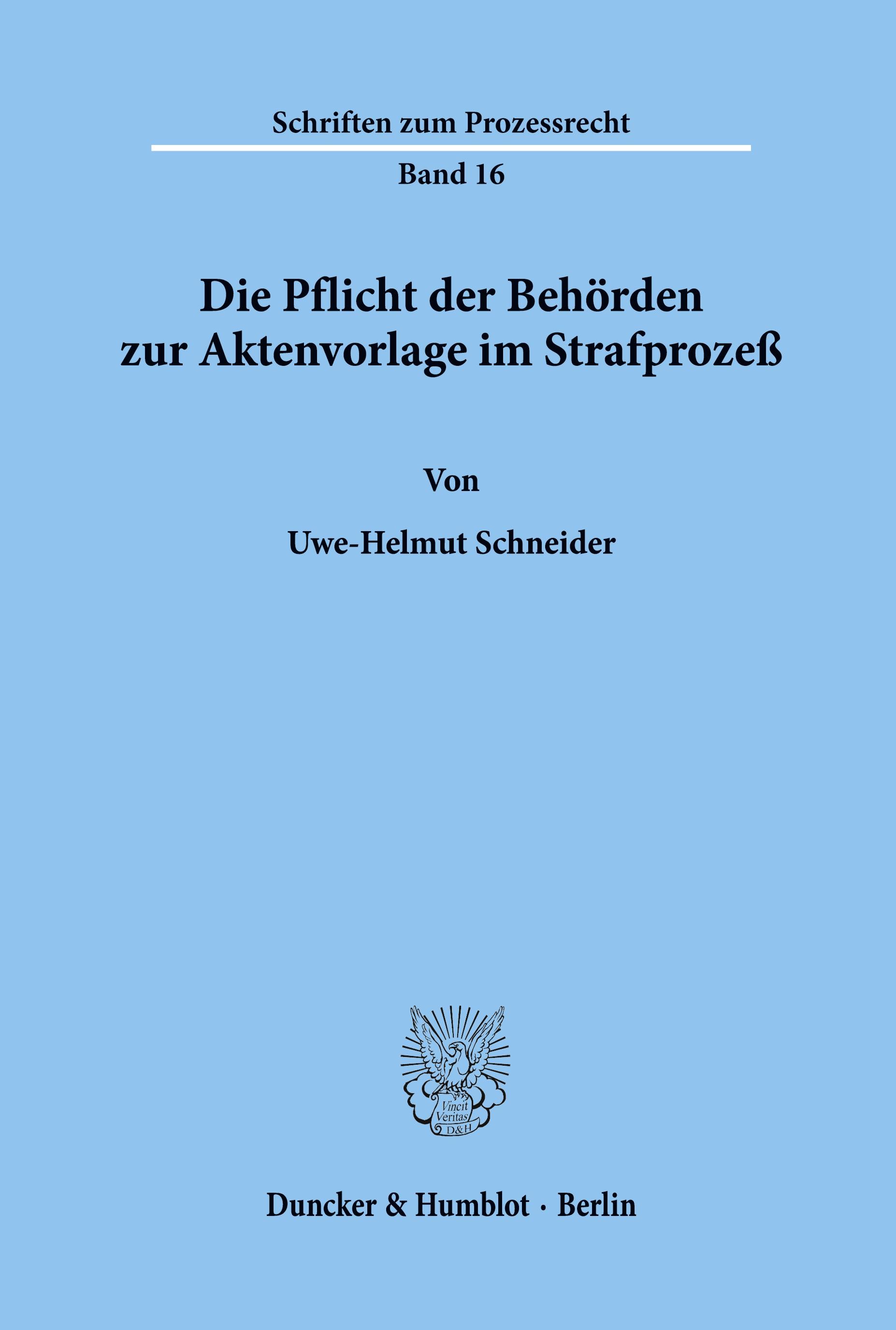 Schriften zum Prozessrecht

Band 16

Die Pflicht der Behörden zur Aktenvorlage im Strafprozeß

Von

Uwe-Helmut Schneider

Vincit Veritas D&H

Duncker & Humblot · Berlin